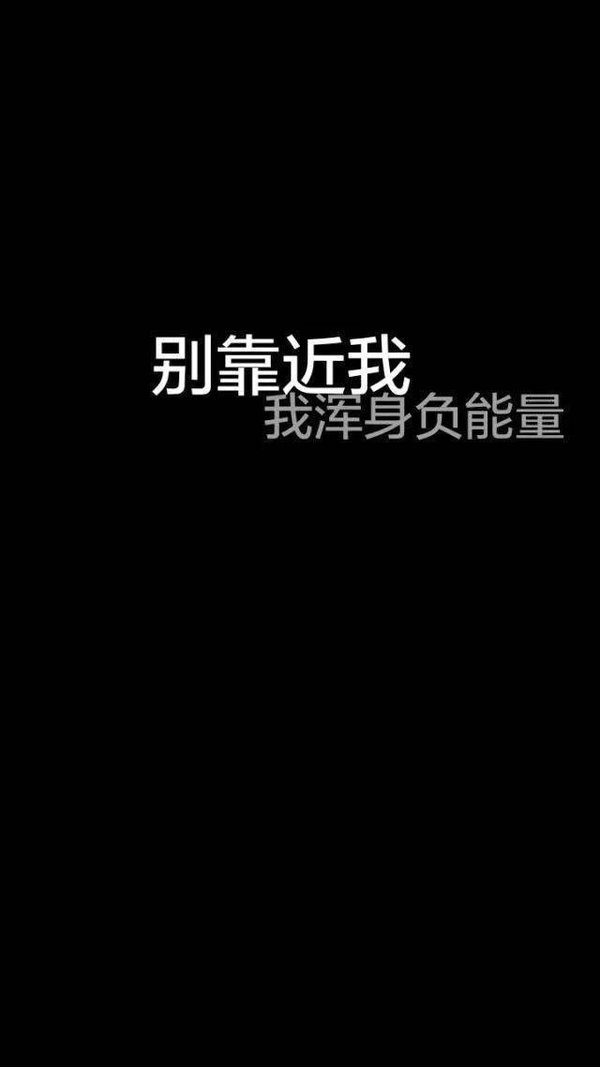 别靠近我
我浑身负能量